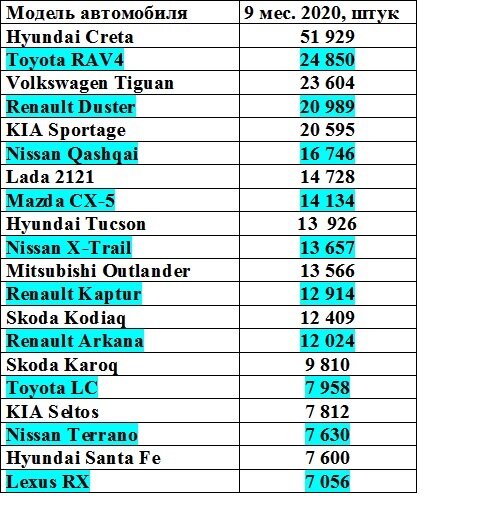 | Модель автомобиля | 9 мес. 2020, штук |
|---|---|
| Hyundai Creta | 51 929 |
| Toyota RAV4 | 24 850 |
| Volkswagen Tiguan | 23 604 |
| Renault Duster | 20 989 |
| KIA Sportage | 20 595 |
| Nissan Qashqai | 16 746 |
| Lada 2121 | 14 728 |
| Mazda CX-5 | 14 134 |
| Hyundai Tucson | 13 926 |
| Nissan X-Trail | 13 657 |
| Mitsubishi Outlander | 13 566 |
| Renault Kaptur | 12 914 |
| Skoda Kodiaq | 12 409 |
| Renault Arkana | 12 024 |
| Skoda Karoq | 9 810 |
| Toyota LC | 7 958 |
| KIA Seltos | 7 812 |
| Nissan Terrano | 7 630 |
| Hyundai Santa Fe | 7 600 |
| Lexus RX | 7 056 |